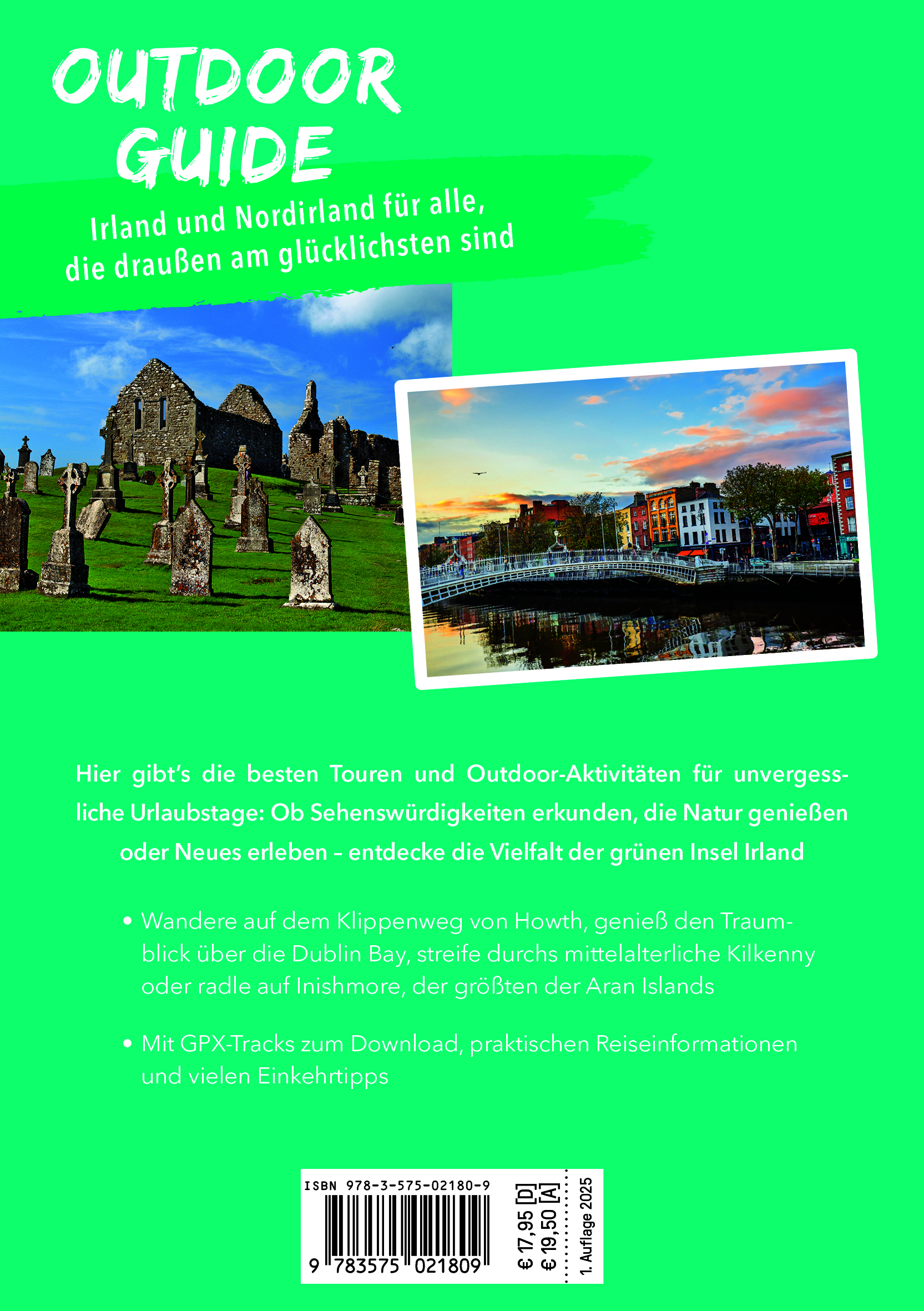 OUTDOOR GUIDE

Irland und Nordirland für alle, die draußen am glücklichsten sind

Hier gibt's die besten Touren und Outdoor-Aktivitäten für unvergessliche Urlaubstage: Ob Sehenswürdigkeiten erkunden, die Natur genießen oder Neues erleben – entdecke die Vielfalt der grünen Insel Irland

• Wandere auf dem Klippenweg von Howth, genieß den Traumblick über die Dublin Bay, streife durchs mittelalterliche Kilkenny oder radle auf Inishmore, der größten der Aran Islands

• Mit GPX-Tracks zum Download, praktischen Reiseinformationen und vielen Einkehrtipps

ISBN 978-3-575-02180-9
9 783575 021809
€ 17,95 [D]
€ 19,50 [A]
1. Auflage 2025